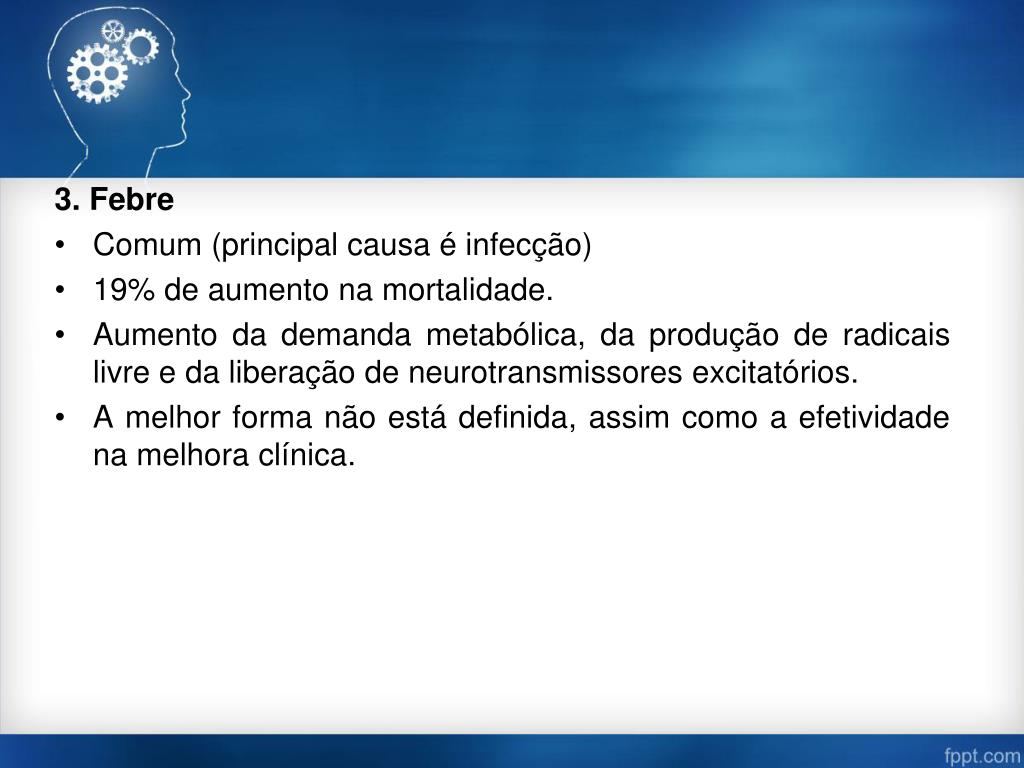 3. Febre

• Comum (principal causa é infecção)
• 19% de aumento na mortalidade.
• Aumento da demanda metabólica, da produção de radicais livre e da liberação de neurotransmissores excitatórios.
• A melhor forma não está definida, assim como a efetividade na melhora clínica.

fppt.com